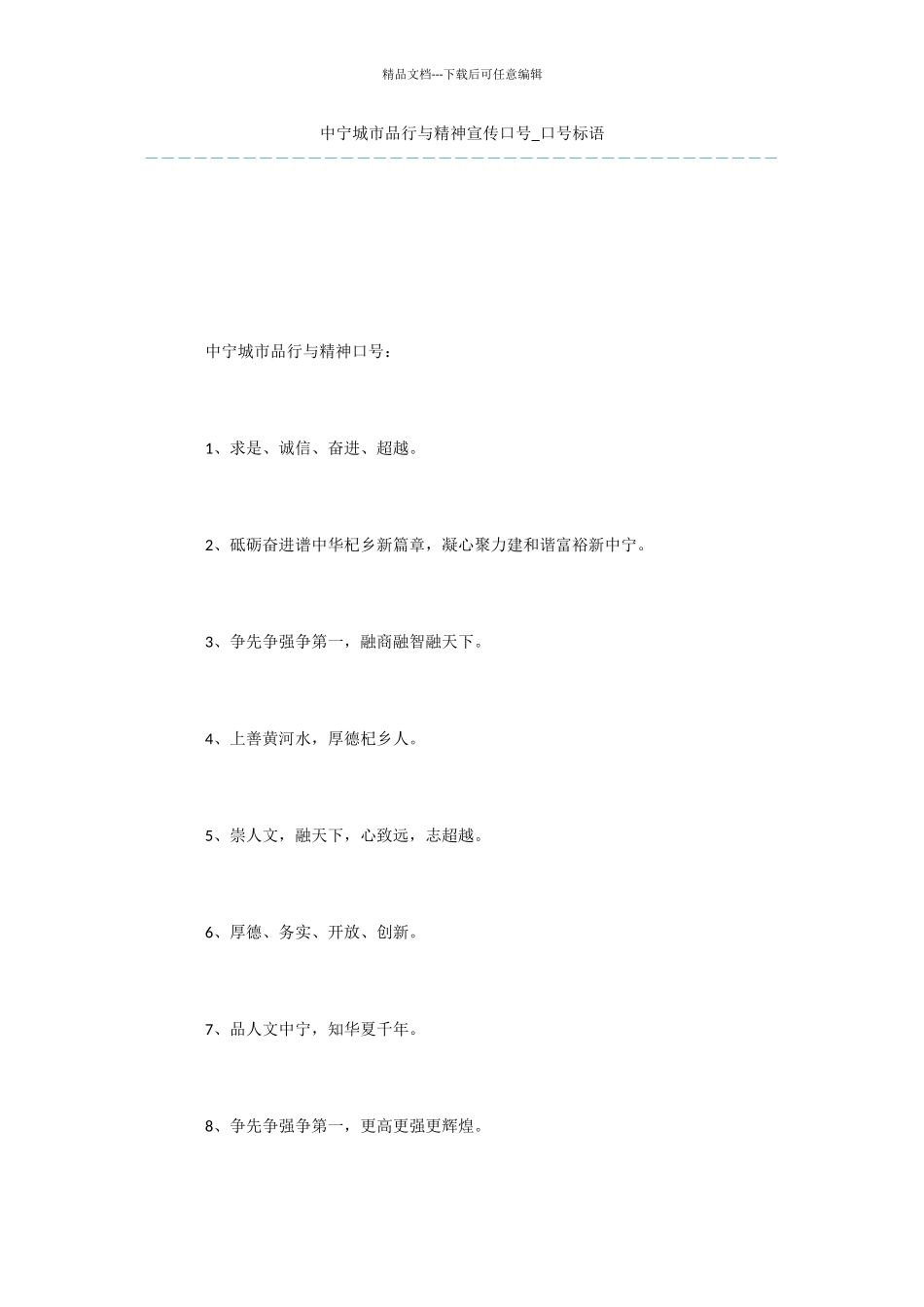 精品文档---下载后可任意编辑

中宁城市品行与精神宣传口号_口号标语

中宁城市品行与精神口号：

1、求是、诚信、奋进、超越。

2、砥砺奋进谱中华杞乡新篇章，凝心聚力建和谐富裕新中宁。

3、争先争强争第一，融商融智融天下。

4、上善黄河水，厚德杞乡人。

5、崇人文，融天下，心致远，志超越。

6、厚德、务实、开放、创新。

7、品人文中宁，知华夏千年。

8、争先争强争第一，更高更强更辉煌。